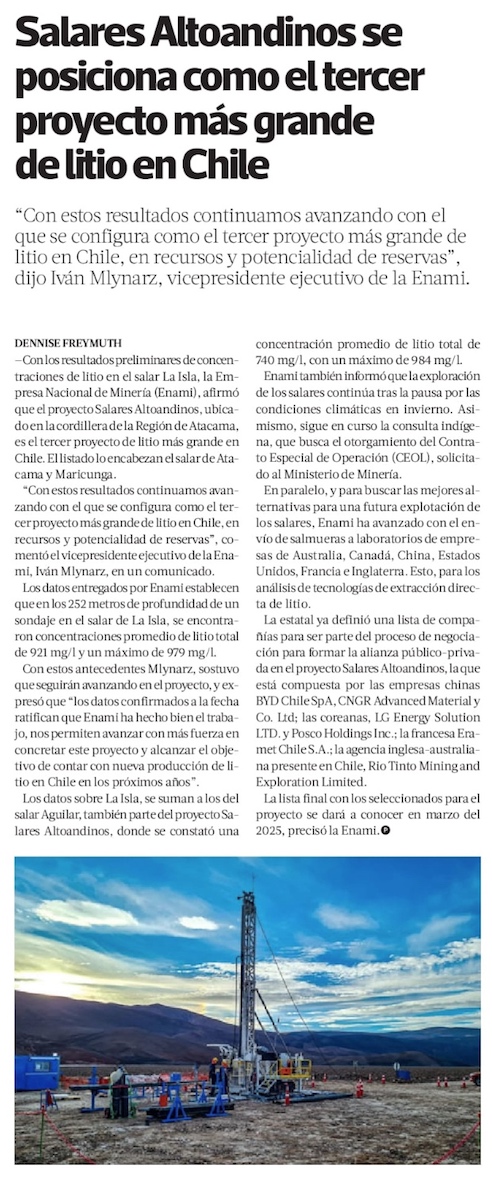 Salares Altoandinos se posiciona como el tercer proyecto más grande de litio en Chile

“Con estos resultados continuamos avanzando con el que se configura como el tercer proyecto más grande de litio en Chile, en recursos y potencialidad de reservas”, dijo Iván Mlynarz, vicepresidente ejecutivo de la Enami.

DENNISE FREYMUTH

–Con los resultados preliminares de concentraciones de litio en el salar La Isla, la Empresa Nacional de Minería (Enami), afirmó que el proyecto Salares Altoandinos, ubicado en la cordillera de la Región de Atacama, es el tercer proyecto de litio más grande en Chile. El listado lo encabezan el salar de Atacama y Maricunga.

“Con estos resultados continuamos avanzando con el que se configura como el tercer proyecto más grande de litio en Chile, en recursos y potencialidad de reservas”, comentó el vicepresidente ejecutivo de la Enami, Iván Mlynarz, en un comunicado.

Los datos entregados por Enami establecen que en los 252 metros de profundidad de un sondaje en el salar de La Isla, se encontraron concentraciones promedio de litio total de 921 mg/l y un máximo de 979 mg/l.

Con estos antecedentes Mlynarz, sostuvo que seguirán avanzando en el proyecto, y expresó que “los datos confirmados a la fecha ratifican que Enami ha hecho bien el trabajo, nos permiten avanzar con más fuerza en concretar este proyecto y alcanzar el objetivo de contar con nueva producción de litio en Chile en los próximos años”.

Los datos sobre La Isla, se suman a los del salar Aguilar, también parte del proyecto Salares Altoandinos, donde se constató una concentración promedio de litio total de 740 mg/l, con un máximo de 984 mg/l.

Enami también informó que la exploración de los salares continúa tras la pausa por las condiciones climáticas en invierno. Asimismo, sigue en curso la consulta indígena, que busca el otorgamiento del Contrato Especial de Operación (CEOL), solicitado al Ministerio de Minería.

En paralelo, y para buscar las mejores alternativas para una futura explotación de los salares, Enami ha avanzado con el envío de salmueras a laboratorios de empresas de Australia, Canadá, China, Estados Unidos, Francia e Inglaterra. Esto, para los análisis de tecnologías de extracción directa de litio.

La estatal ya definió una lista de compañías para ser parte del proceso de negociación para formar la alianza público-privada en el proyecto Salares Altoandinos, la que está compuesta por las empresas chinas BYD Chile SpA, CNGR Advanced Material y Co. Ltd; las coreanas, LG Energy Solution LTD. y Posco Holdings Inc.; la francesa Eramet Chile S.A.; la agencia inglesa-australiana presente en Chile, Rio Tinto Mining and Exploration Limited.

La lista final con los seleccionados para el proyecto se dará a conocer en marzo del 2025, precisó la Enami.